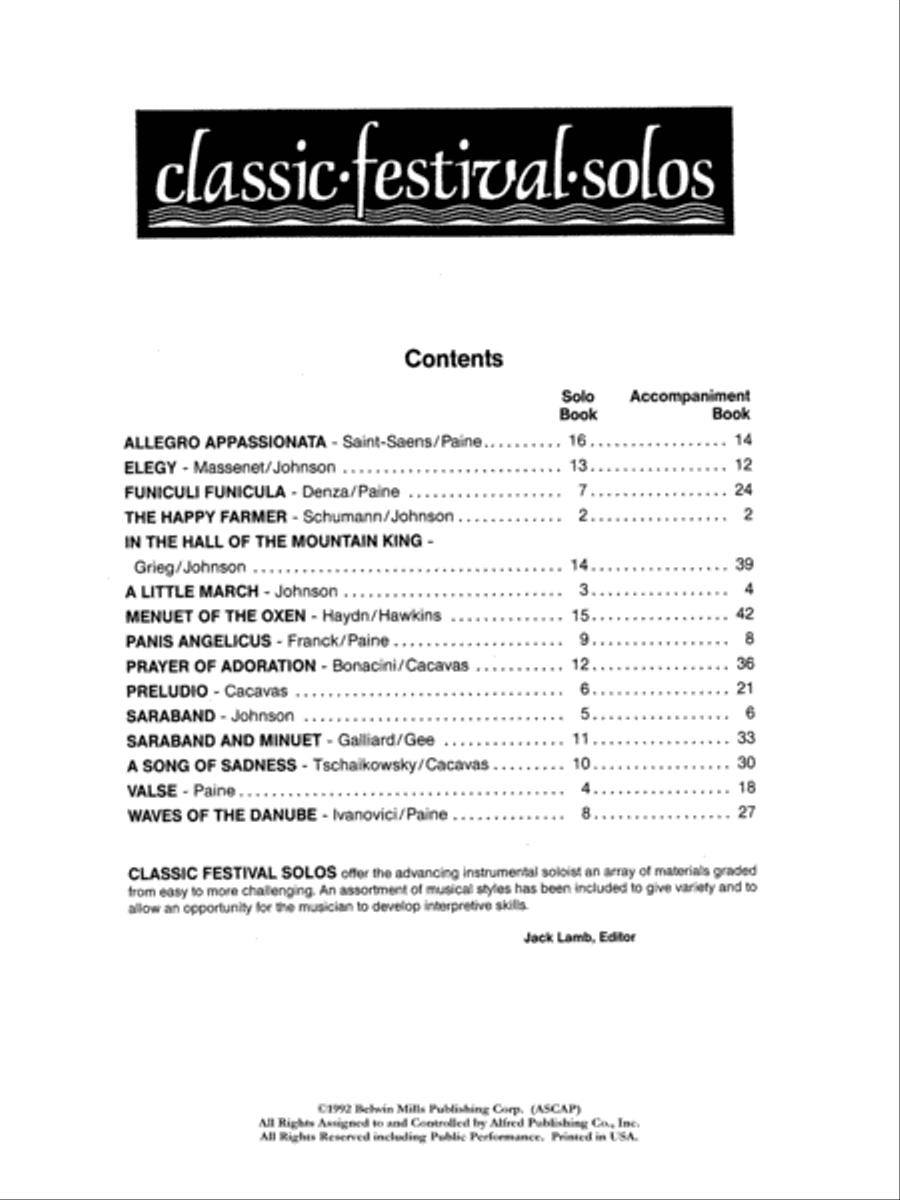 classic·festival·solos

Contents

| | Solo Book | Accompaniment Book |
|---|---|---|
| ALLEGRO APPASSIONATA - Saint-Saens/Paine | 16 | 14 |
| ELEGY - Massenet/Johnson | 13 | 12 |
| FUNICULI FUNICULA - Denza/Paine | 7 | 24 |
| THE HAPPY FARMER - Schumann/Johnson | 2 | 2 |
| IN THE HALL OF THE MOUNTAIN KING - Grieg/Johnson | 14 | 39 |
| A LITTLE MARCH - Johnson | 3 | 4 |
| MENUET OF THE OXEN - Haydn/Hawkins | 15 | 42 |
| PANIS ANGELICUS - Franck/Paine | 9 | 8 |
| PRAYER OF ADORATION - Bonacini/Cacavas | 12 | 36 |
| PRELUDIO - Cacavas | 6 | 21 |
| SARABAND - Johnson | 5 | 6 |
| SARABAND AND MINUET - Galliard/Gee | 11 | 33 |
| A SONG OF SADNESS - Tschaikowsky/Cacavas | 10 | 30 |
| VALSE - Paine | 4 | 18 |
| WAVES OF THE DANUBE - Ivanovici/Paine | 8 | 27 |

CLASSIC FESTIVAL SOLOS offer the advancing instrumental soloist an array of materials graded from easy to more challenging. An assortment of musical styles has been included to give variety and to allow an opportunity for the musician to develop interpretive skills.

Jack Lamb, Editor

©1992 Belwin Mills Publishing Corp. (ASCAP)
All Rights Assigned to and Controlled by Alfred Publishing Co., Inc.
All Rights Reserved including Public Performance. Printed in USA.